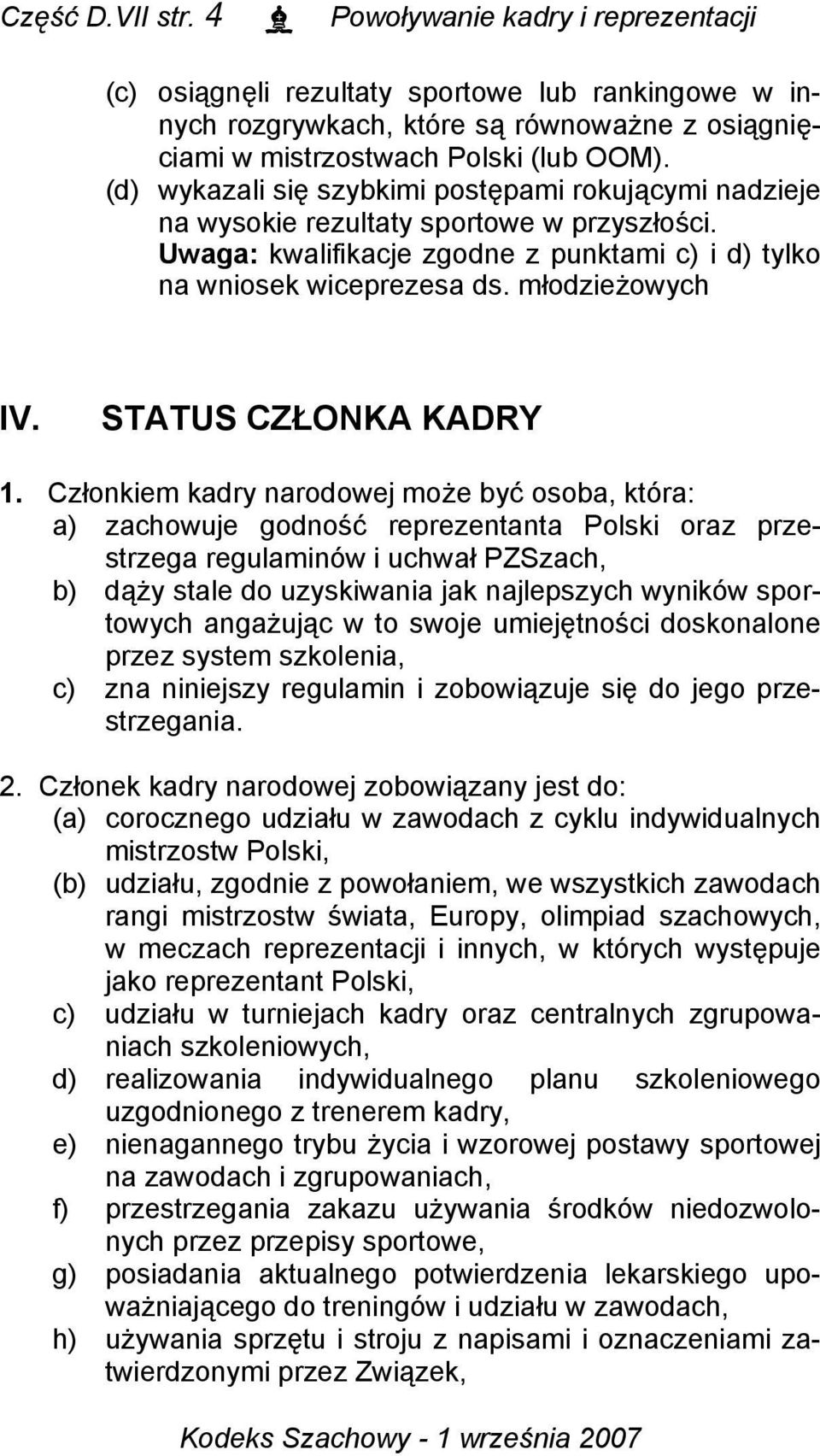 Część D.VII str. 4 Powoływanie kadry i reprezentacji

(c) osiągnęli rezultaty sportowe lub rankingowe w innych rozgrywkach, które są równoważne z osiągnięciami w mistrzostwach Polski (lub OOM).
(d) wykazali się szybkimi postępami rokującymi nadzieje na wysokie rezultaty sportowe w przyszłości.
Uwaga: kwalifikacje zgodne z punktami c) i d) tylko na wniosek wiceprezesa ds. młodzieżowych

IV. STATUS CZŁONKA KADRY

1. Członkiem kadry narodowej może być osoba, która:
a) zachowuje godność reprezentanta Polski oraz przestrzega regulaminów i uchwał PZSzach,
b) dąży stale do uzyskiwania jak najlepszych wyników sportowych angażując w to swoje umiejętności doskonalone przez system szkolenia,
c) zna niniejszy regulamin i zobowiązuje się do jego przestrzegania.

2. Członek kadry narodowej zobowiązany jest do:
(a) corocznego udziału w zawodach z cyklu indywidualnych mistrzostw Polski,
(b) udziału, zgodnie z powołaniem, we wszystkich zawodach rangi mistrzostw świata, Europy, olimpiad szachowych, w meczach reprezentacji i innych, w których występuje jako reprezentant Polski,
c) udziału w turniejach kadry oraz centralnych zgrupowaniach szkoleniowych,
d) realizowania indywidualnego planu szkoleniowego uzgodnionego z trenerem kadry,
e) nienagannego trybu życia i wzorowej postawy sportowej na zawodach i zgrupowaniach,
f) przestrzegania zakazu używania środków niedozwolonych przez przepisy sportowe,
g) posiadania aktualnego potwierdzenia lekarskiego upoważniającego do treningów i udziału w zawodach,
h) używania sprzętu i stroju z napisami i oznaczeniami zatwierdzonymi przez Związek,

Kodeks Szachowy - 1 września 2007